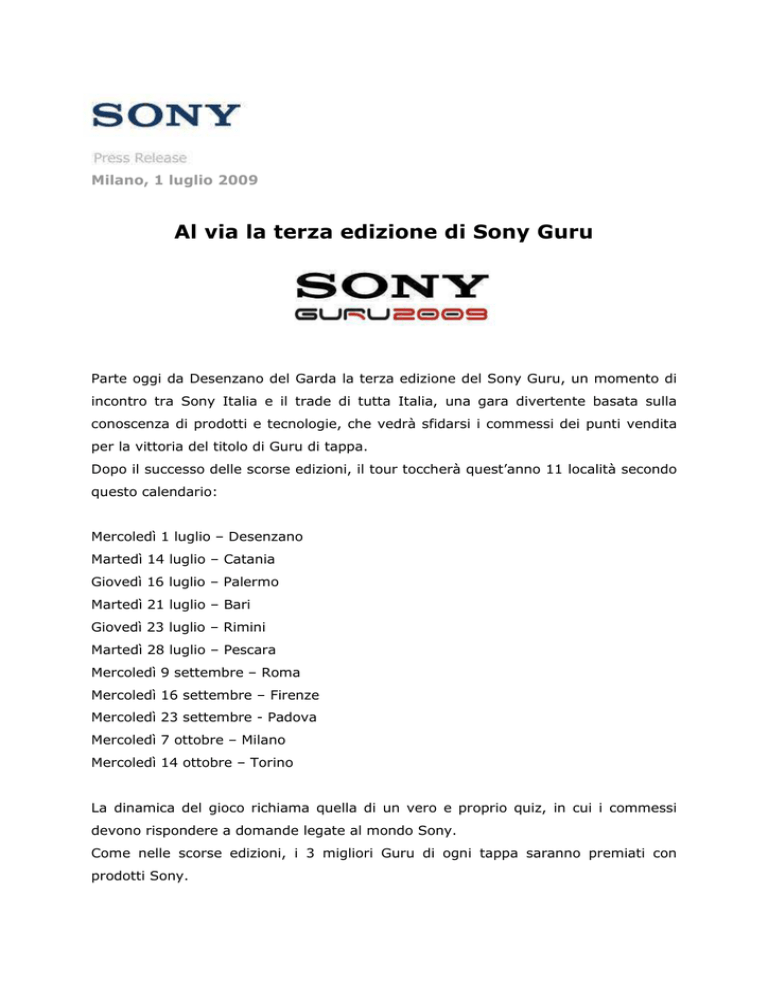 SONY

Press Release

Milano, 1 luglio 2009

Al via la terza edizione di Sony Guru

SONY
GURU2009

Parte oggi da Desenzano del Garda la terza edizione del Sony Guru, un momento di incontro tra Sony Italia e il trade di tutta Italia, una gara divertente basata sulla conoscenza di prodotti e tecnologie, che vedrà sfidarsi i commessi dei punti vendita per la vittoria del titolo di Guru di tappa.
Dopo il successo delle scorse edizioni, il tour toccherà quest'anno 11 località secondo questo calendario:

Mercoledì 1 luglio – Desenzano
Martedì 14 luglio – Catania
Giovedì 16 luglio – Palermo
Martedì 21 luglio – Bari
Giovedì 23 luglio – Rimini
Martedì 28 luglio – Pescara
Mercoledì 9 settembre – Roma
Mercoledì 16 settembre – Firenze
Mercoledì 23 settembre - Padova
Mercoledì 7 ottobre – Milano
Mercoledì 14 ottobre – Torino

La dinamica del gioco richiama quella di un vero e proprio quiz, in cui i commessi devono rispondere a domande legate al mondo Sony.
Come nelle scorse edizioni, i 3 migliori Guru di ogni tappa saranno premiati con prodotti Sony.